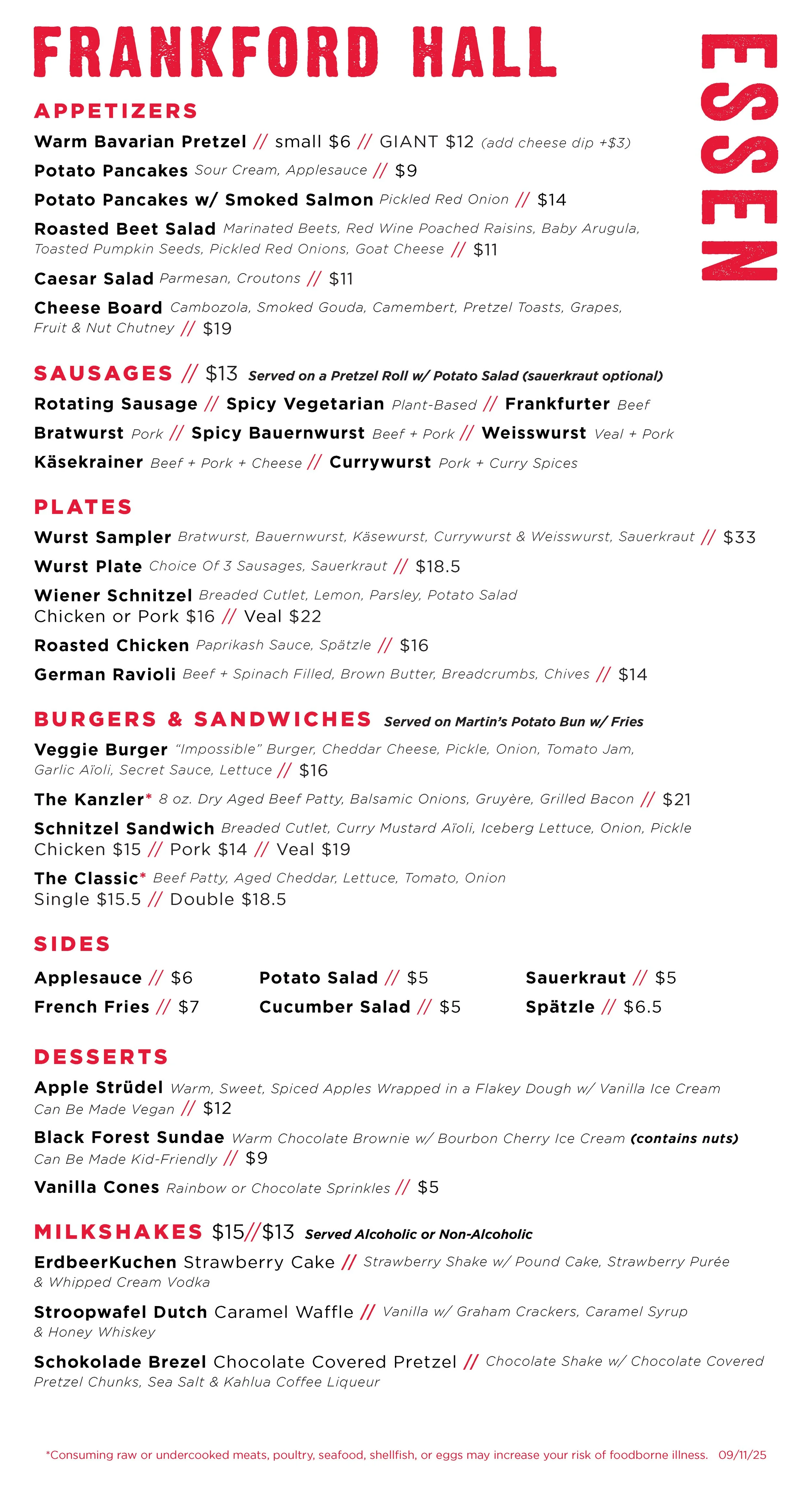 FRANKFORD HALL

ESSEN

APPETIZERS

Warm Bavarian Pretzel // small $6 // GIANT $12 (add cheese dip +$3)

Potato Pancakes Sour Cream, Applesauce // $9

Potato Pancakes w/ Smoked Salmon Pickled Red Onion // $14

Roasted Beet Salad Marinated Beets, Red Wine Poached Raisins, Baby Arugula, Toasted Pumpkin Seeds, Pickled Red Onions, Goat Cheese // $11

Caesar Salad Parmesan, Croutons // $11

Cheese Board Cambozola, Smoked Gouda, Camembert, Pretzel Toasts, Grapes, Fruit & Nut Chutney // $19

SAUSAGES // $13 Served on a Pretzel Roll w/ Potato Salad (sauerkraut optional)

Rotating Sausage // Spicy Vegetarian Plant-Based // Frankfurter Beef

Bratwurst Pork // Spicy Bauernwurst Beef + Pork // Weisswurst Veal + Pork

Käsekrainer Beef + Pork + Cheese // Currywurst Pork + Curry Spices

PLATES

Wurst Sampler Bratwurst, Bauernwurst, Käsewurst, Currywurst & Weisswurst, Sauerkraut // $33

Wurst Plate Choice Of 3 Sausages, Sauerkraut // $18.5

Wiener Schnitzel Breaded Cutlet, Lemon, Parsley, Potato Salad
Chicken or Pork $16 // Veal $22

Roasted Chicken Paprikash Sauce, Spätzle // $16

German Ravioli Beef + Spinach Filled, Brown Butter, Breadcrumbs, Chives // $14

BURGERS & SANDWICHES Served on Martin's Potato Bun w/ Fries

Veggie Burger "Impossible" Burger, Cheddar Cheese, Pickle, Onion, Tomato Jam, Garlic Aïoli, Secret Sauce, Lettuce // $16

The Kanzler* 8 oz. Dry Aged Beef Patty, Balsamic Onions, Gruyère, Grilled Bacon // $21

Schnitzel Sandwich Breaded Cutlet, Curry Mustard Aïoli, Iceberg Lettuce, Onion, Pickle
Chicken $15 // Pork $14 // Veal $19

The Classic* Beef Patty, Aged Cheddar, Lettuce, Tomato, Onion
Single $15.5 // Double $18.5

SIDES

Applesauce // $6
French Fries // $7
Potato Salad // $5
Cucumber Salad // $5
Sauerkraut // $5
Spätzle // $6.5

DESSERTS

Apple Strüdel Warm, Sweet, Spiced Apples Wrapped in a Flakey Dough w/ Vanilla Ice Cream
Can Be Made Vegan // $12

Black Forest Sundae Warm Chocolate Brownie w/ Bourbon Cherry Ice Cream (contains nuts)
Can Be Made Kid-Friendly // $9

Vanilla Cones Rainbow or Chocolate Sprinkles // $5

MILKSHAKES $15//$13 Served Alcoholic or Non-Alcoholic

ErdbeerKuchen Strawberry Cake // Strawberry Shake w/ Pound Cake, Strawberry Purée & Whipped Cream Vodka

Stroopwafel Dutch Caramel Waffle // Vanilla w/ Graham Crackers, Caramel Syrup & Honey Whiskey

Schokolade Brezel Chocolate Covered Pretzel // Chocolate Shake w/ Chocolate Covered Pretzel Chunks, Sea Salt & Kahlua Coffee Liqueur

*Consuming raw or undercooked meats, poultry, seafood, shellfish, or eggs may increase your risk of foodborne illness. 09/11/25